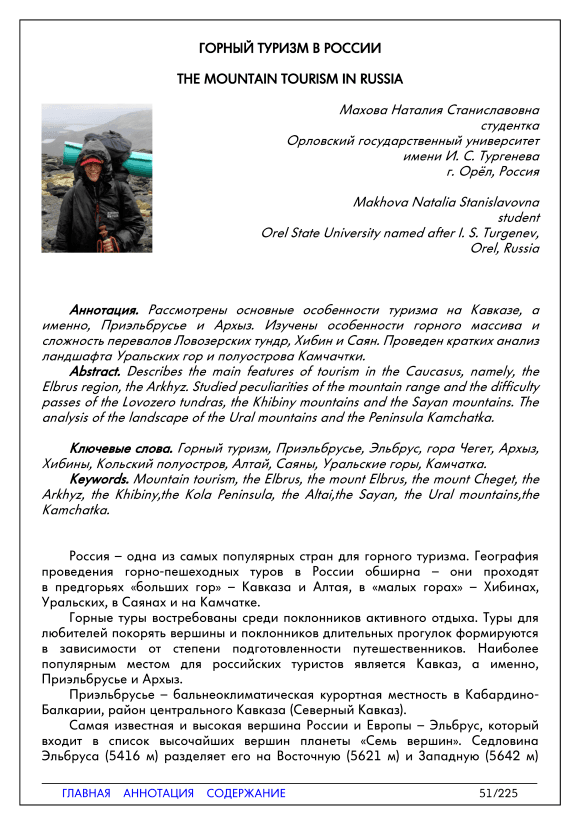 ГОРНЫЙ ТУРИЗМ В РОССИИ

THE MOUNTAIN TOURISM IN RUSSIA

Махова Наталия Станиславовна
студентка
Орловский государственный университет
имени И. С. Тургенева
г. Орёл, Россия

Makhova Natalia Stanislavovna
student
Orel State University named after I. S. Turgenev,
Orel, Russia

Аннотация. Рассмотрены основные особенности туризма на Кавказе, а именно, Приэльбрусье и Архыз. Изучены особенности горного массива и сложность перевалов Ловозерских тундр, Хибин и Саян. Проведен кратких анализ ландшафта Уральских гор и полуострова Камчатки.

Abstract. Describes the main features of tourism in the Caucasus, namely, the Elbrus region, the Arkhyz. Studied peculiarities of the mountain range and the difficulty passes of the Lovozero tundras, the Khibiny mountains and the Sayan mountains. The analysis of the landscape of the Ural mountains and the Peninsula Kamchatka.

Ключевые слова. Горный туризм, Приэльбрусье, Эльбрус, гора Чегет, Архыз, Хибины, Кольский полуостров, Алтай, Саяны, Уральские горы, Камчатка.

Keywords. Mountain tourism, the Elbrus, the mount Elbrus, the mount Cheget, the Arkhyz, the Khibiny,the Kola Peninsula, the Altai,the Sayan, the Ural mountains,the Kamchatka.

Россия – одна из самых популярных стран для горного туризма. География проведения горно-пешеходных туров в России обширна – они проходят в предгорьях «больших гор» – Кавказа и Алтая, в «малых горах» – Хибинах, Уральских, в Саянах и на Камчатке.

Горные туры востребованы среди поклонников активного отдыха. Туры для любителей покорять вершины и поклонников длительных прогулок формируются в зависимости от степени подготовленности путешественников. Наиболее популярным местом для российских туристов является Кавказ, а именно, Приэльбрусье и Архыз.

Приэльбрусье – бальнеоклиматическая курортная местность в Кабардино-Балкарии, район центрального Кавказа (Северный Кавказ).

Самая известная и высокая вершина России и Европы – Эльбрус, который входит в список высочайших вершин планеты «Семь вершин». Седловина Эльбруса (5416 м) разделяет его на Восточную (5621 м) и Западную (5642 м)

ГЛАВНАЯ АННОТАЦИЯ СОДЕРЖАНИЕ 51/225